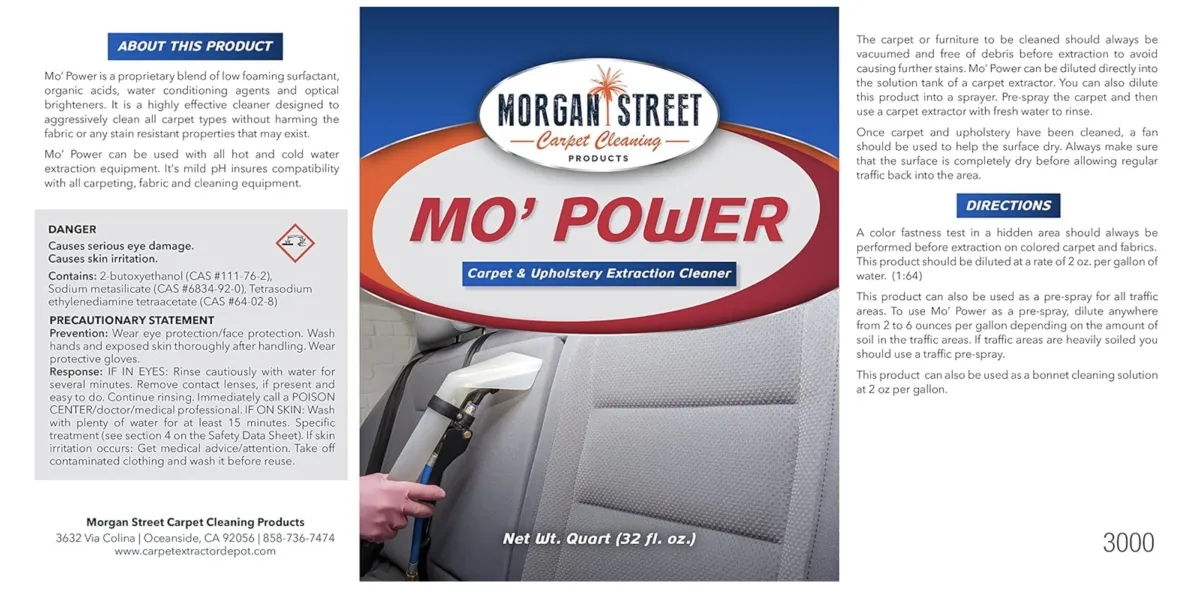 ABOUT THIS PRODUCT

Mo' Power is a proprietary blend of low foaming surfactant, organic acids, water conditioning agents and optical brighteners. It is a highly effective cleaner designed to aggressively clean all carpet types without harming the fabric or any stain resistant properties that may exist.

Mo' Power can be used with all hot and cold water extraction equipment. It's mild pH insures compatibility with all carpeting, fabric and cleaning equipment.

DANGER
Causes serious eye damage.
Causes skin irritation.

Contains: 2-butoxyethanol (CAS #111-76-2), Sodium metasilicate (CAS #6834-92-0), Tetrasodium ethylenediamine tetraacetate (CAS #64-02-8)

PRECAUTIONARY STATEMENT
Prevention: Wear eye protection/face protection. Wash hands and exposed skin thoroughly after handling. Wear protective gloves.
Response: IF IN EYES: Rinse cautiously with water for several minutes. Remove contact lenses, if present and easy to do. Continue rinsing. Immediately call a POISON CENTER/doctor/medical professional. IF ON SKIN: Wash with plenty of water for at least 15 minutes. Specific treatment (see section 4 on the Safety Data Sheet). If skin irritation occurs: Get medical advice/attention. Take off contaminated clothing and wash it before reuse.

Morgan Street Carpet Cleaning Products
3632 Via Colina | Oceanside, CA 92056 | 858-736-7474
www.carpetextractordepot.com

MORGAN STREET
Carpet Cleaning
PRODUCTS

MO' POWER

Carpet & Upholstery Extraction Cleaner

Net Wt. Quart (32 fl. oz.)

The carpet or furniture to be cleaned should always be vacuumed and free of debris before extraction to avoid causing further stains. Mo' Power can be diluted directly into the solution tank of a carpet extractor. You can also dilute this product into a sprayer. Pre-spray the carpet and then use a carpet extractor with fresh water to rinse.

Once carpet and upholstery have been cleaned, a fan should be used to help the surface dry. Always make sure that the surface is completely dry before allowing regular traffic back into the area.

DIRECTIONS

A color fastness test in a hidden area should always be performed before extraction on colored carpet and fabrics. This product should be diluted at a rate of 2 oz. per gallon of water. (1:64)

This product can also be used as a pre-spray for all traffic areas. To use Mo' Power as a pre-spray, dilute anywhere from 2 to 6 ounces per gallon depending on the amount of soil in the traffic areas. If traffic areas are heavily soiled you should use a traffic pre-spray.

This product can also be used as a bonnet cleaning solution at 2 oz per gallon.

3000